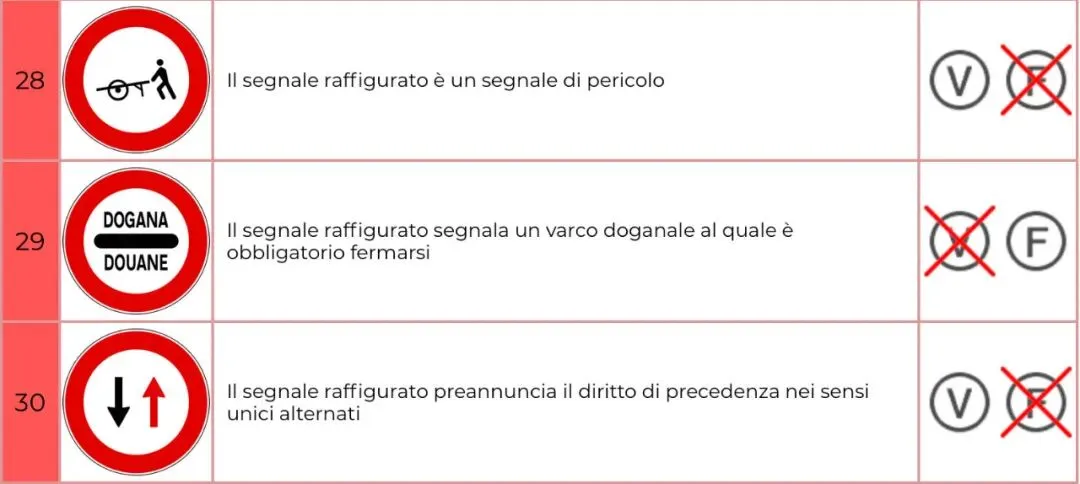 | 28 |  | Il segnale raffigurato è un segnale di pericolo | V F |
|---|---|---|---|
| 29 | DOGANA DOUANE | Il segnale raffigurato segnala un varco doganale al quale è obbligatorio fermarsi | V F |
| 30 |  | Il segnale raffigurato preannuncia il diritto di precedenza nei sensi unici alternati | V F |